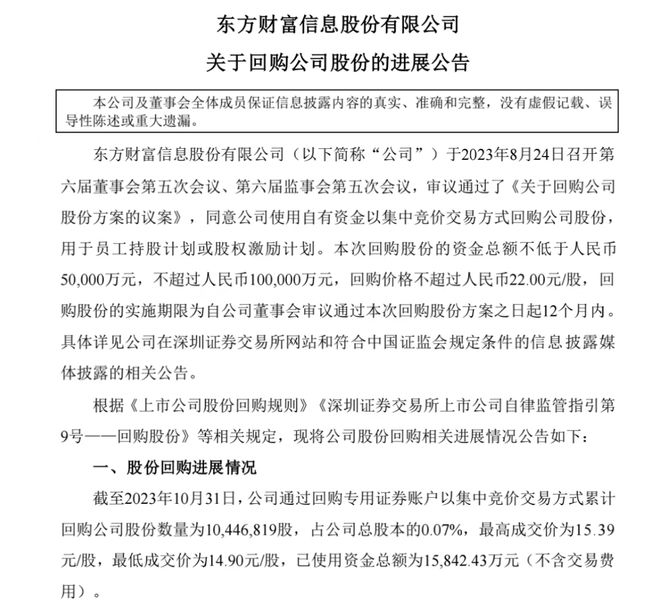 东方财富信息股份有限公司

关于回购公司股份的进展公告

本公司及董事会全体成员保证信息披露内容的真实、准确和完整，没有虚假记载、误导性陈述或重大遗漏。

东方财富信息股份有限公司（以下简称“公司”）于2023年8月24日召开第六届董事会第五次会议、第六届监事会第五次会议，审议通过了《关于回购公司股份方案的议案》，同意公司使用自有资金以集中竞价交易方式回购公司股份，用于员工持股计划或股权激励计划。本次回购股份的资金总额不低于人民币50,000万元，不超过人民币100,000万元，回购价格不超过人民币22.00元/股，回购股份的实施期限为自公司董事会审议通过本次回购股份方案之日起12个月内。具体详见公司在深圳证券交易所网站和符合中国证监会规定条件的信息披露媒体披露的相关公告。

根据《上市公司股份回购规则》《深圳证券交易所上市公司自律监管指引第9号——回购股份》等相关规定，现将公司股份回购相关进展情况公告如下：

一、股份回购进展情况

截至2023年10月31日，公司通过回购专用证券账户以集中竞价交易方式累计回购公司股份数量为10,446,819股，占公司总股本的0.07%，最高成交价为15.39元/股，最低成交价为14.90元/股，已使用资金总额为15,842.43万元（不含交易费用）。